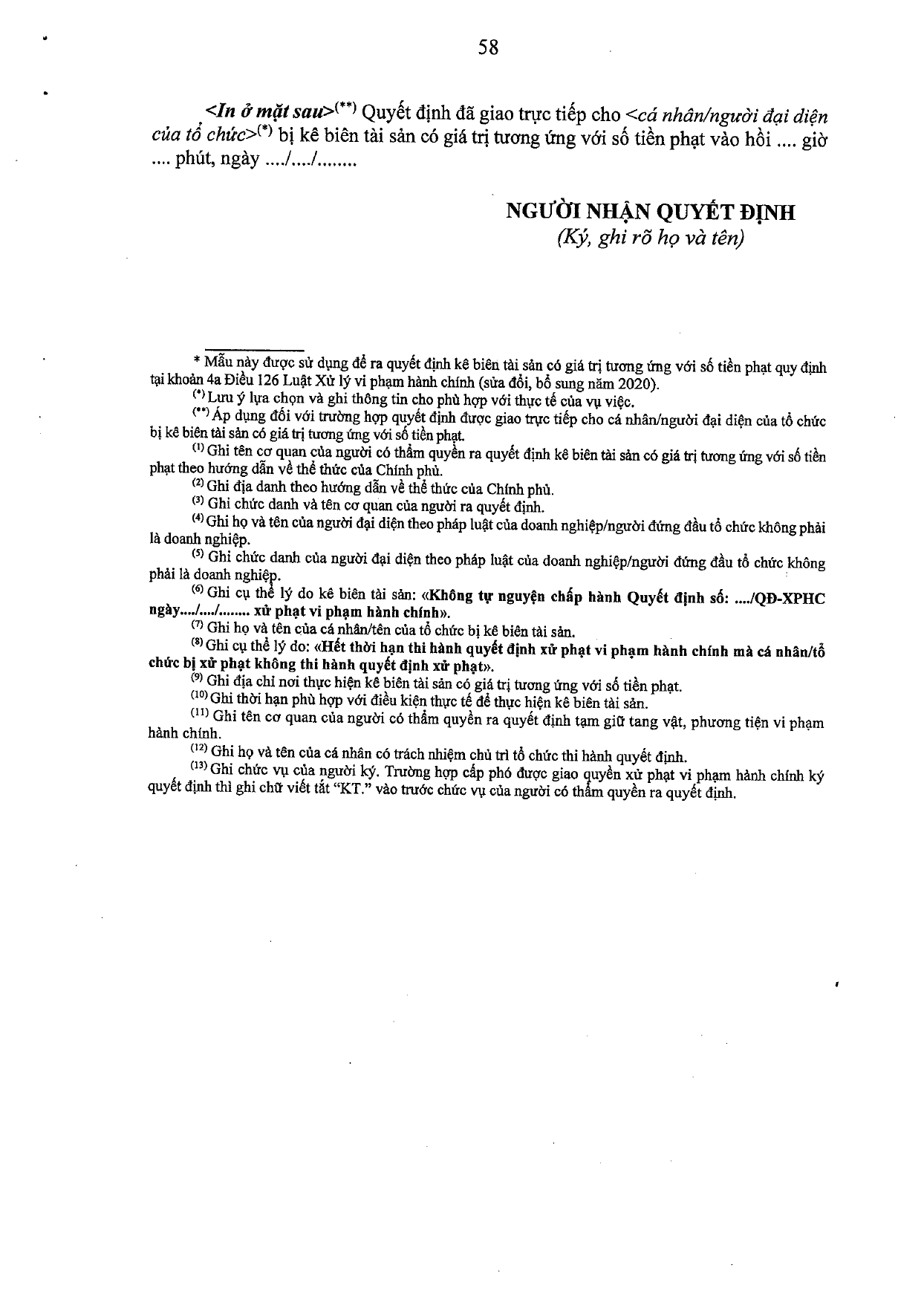 58

<In ở mặt sau>$^{(**)}$ Quyết định đã giao trực tiếp cho <cá nhân/người đại diện của tổ chức>$^{(*)}$ bị kê biên tài sản có giá trị tương ứng với số tiền phạt vào hồi .... giờ .... phút, ngày ..../..../........

NGƯỜI NHẬN QUYẾT ĐỊNH
(Ký, ghi rõ họ và tên)

* Mẫu này được sử dụng để ra quyết định kê biên tài sản có giá trị tương ứng với số tiền phạt quy định tại khoản 4a Điều 126 Luật Xử lý vi phạm hành chính (sửa đổi, bổ sung năm 2020).

$^{(*)}$ Lưu ý lựa chọn và ghi thông tin cho phù hợp với thực tế của vụ việc.

$^{(**)}$ Áp dụng đối với trường hợp quyết định được giao trực tiếp cho cá nhân/người đại diện của tổ chức bị kê biên tài sản có giá trị tương ứng với số tiền phạt.

$^{(1)}$ Ghi tên cơ quan của người có thẩm quyền ra quyết định kê biên tài sản có giá trị tương ứng với số tiền phạt theo hướng dẫn về thể thức của Chính phủ.

$^{(2)}$ Ghi địa danh theo hướng dẫn về thể thức của Chính phủ.

$^{(3)}$ Ghi chức danh và tên cơ quan của người ra quyết định.

$^{(4)}$ Ghi họ và tên của người đại diện theo pháp luật của doanh nghiệp/người đứng đầu tổ chức không phải là doanh nghiệp.

$^{(5)}$ Ghi chức danh của người đại diện theo pháp luật của doanh nghiệp/người đứng đầu tổ chức không phải là doanh nghiệp.

$^{(6)}$ Ghi cụ thể lý do kê biên tài sản: «Không tự nguyện chấp hành Quyết định số: ..../QĐ-XPHC ngày..../..../........ xử phạt vi phạm hành chính».

$^{(7)}$ Ghi họ và tên của cá nhân/tên của tổ chức bị kê biên tài sản.

$^{(8)}$ Ghi cụ thể lý do: «Hết thời hạn thi hành quyết định xử phạt vi phạm hành chính mà cá nhân/tổ chức bị xử phạt không thi hành quyết định xử phạt».

$^{(9)}$ Ghi địa chỉ nơi thực hiện kê biên tài sản có giá trị tương ứng với số tiền phạt.

$^{(10)}$ Ghi thời hạn phù hợp với điều kiện thực tế để thực hiện kê biên tài sản.

$^{(11)}$ Ghi tên cơ quan của người có thẩm quyền ra quyết định tạm giữ tang vật, phương tiện vi phạm hành chính.

$^{(12)}$ Ghi họ và tên của cá nhân có trách nhiệm chủ trì tổ chức thi hành quyết định.

$^{(13)}$ Ghi chức vụ của người ký. Trường hợp cấp phó được giao quyền xử phạt vi phạm hành chính ký quyết định thì ghi chữ viết tắt "KT." vào trước chức vụ của người có thẩm quyền ra quyết định.